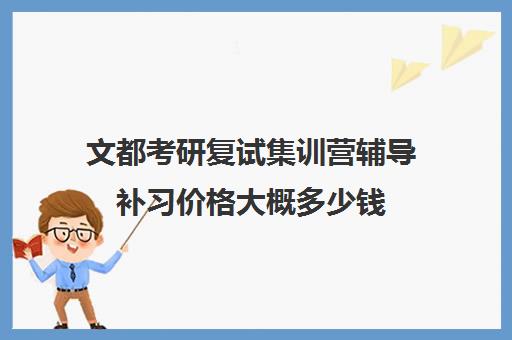 文都考研复试集训营辅导补习价格大概多少钱